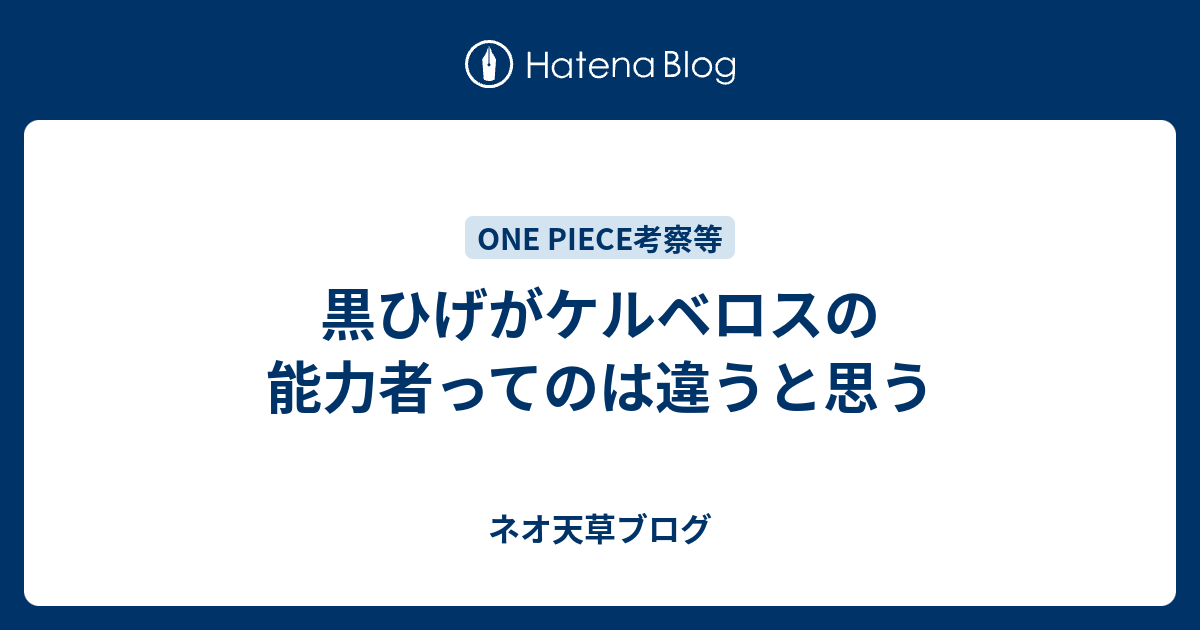 Hatena Blog

ONE PIECE考察等

黒ひげがケルベロスの能力者ってのは違うと思う

ネオ天草ブログ